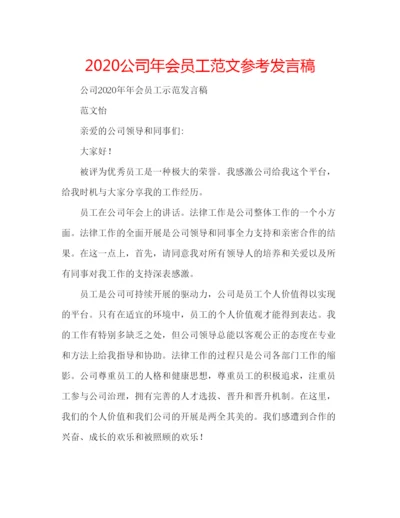 2020公司年会员工范文参考发言稿

公司2020年年会员工示范发言稿

范文怡

亲爱的公司领导和同事们:

大家好！

被评为优秀员工是一种极大的荣誉。我感激公司给我这个平台，给我时机与大家分享我的工作经历。

员工在公司年会上的讲话。法律工作是公司整体工作的一个小方面。法律工作的全面开展是公司领导和同事全力支持和亲密合作的结果。在这一点上，首先，请同意我对所有领导人的培养和关爱以及所有同事对我工作的支持深表感激。

员工是公司可持续开展的驱动力，公司是员工个人价值得以实现的平台。只有在适宜的环境中，员工的个人价值观才能得到表达。我的工作有特别多缺乏之处，但公司领导总能以客观公正的态度在专业和方法上给我指导和协助。法律工作的过程只是公司各部门工作的缩影。公司尊重员工的人格和健康思想，尊重员工的积极追求，注重员工参与公司治理，拥有完善的人才选拔、晋升和晋升机制。在这里，我们的个人价值和我们公司的开展是两全其美的。我们感遭到合作的兴奋、成长的欢乐和被照顾的欢乐！